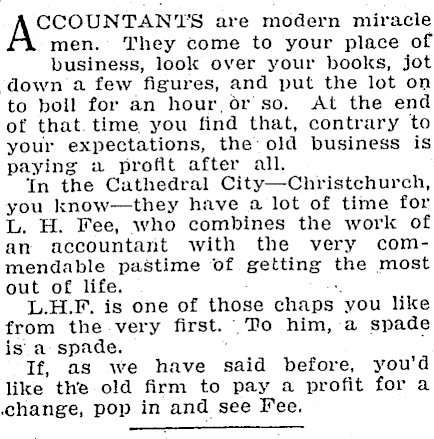 ACCOUNTANTS are modern miracle men. They come to your place of business, look over your books, jot down a few figures, and put the lot on to boil for an hour or so. At the end of that time you find that, contrary to your expectations, the old business is paying a profit after all.

In the Cathedral City—Christchurch, you know—they have a lot of time for L. H. Fee, who combines the work of an accountant with the very commendable pastime of getting the most out of life.

L.H.F. is one of those chaps you like from the very first. To him, a spade is a spade.

If, as we have said before, you'd like the old firm to pay a profit for a change, pop in and see Fee.